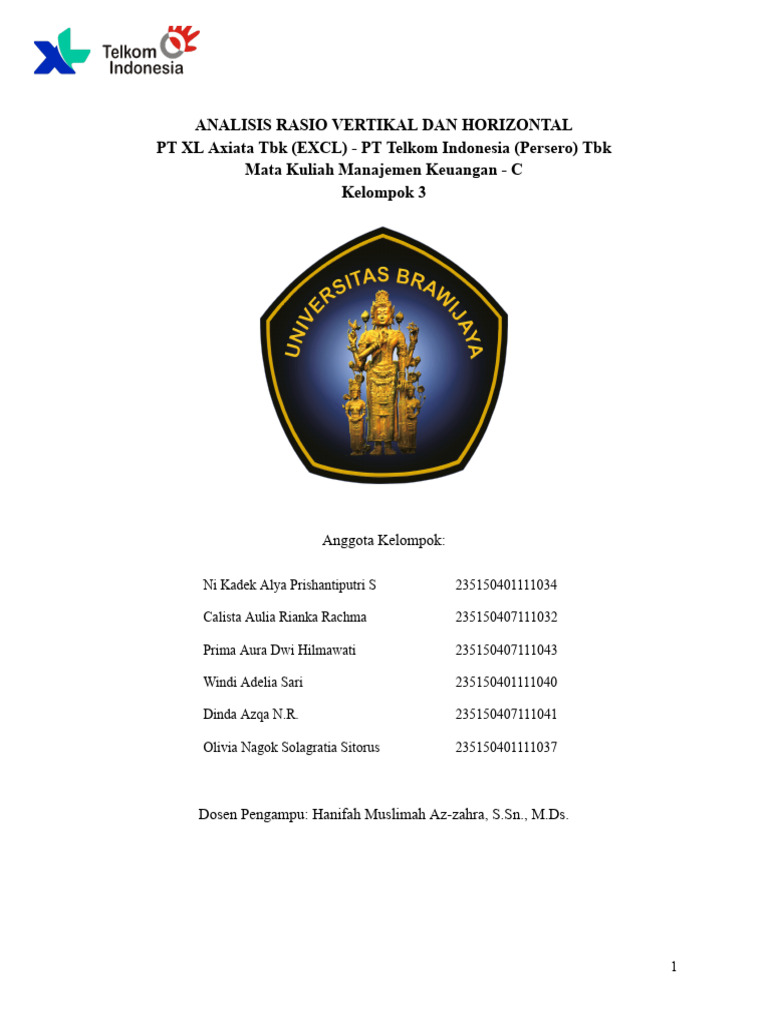 Telkom Indonesia

ANALISIS RASIO VERTIKAL DAN HORIZONTAL
PT XL Axiata Tbk (EXCL) - PT Telkom Indonesia (Persero) Tbk
Mata Kuliah Manajemen Keuangan - C
Kelompok 3

UNIVERSITAS BRAWIJAYA

Anggota Kelompok:

Ni Kadek Alya Prishantiputri S 235150401111034
Calista Aulia Rianka Rachma 235150407111032
Prima Aura Dwi Hilmawati 235150407111043
Windi Adelia Sari 235150401111040
Dinda Azqa N.R. 235150407111041
Olivia Nagok Solagratia Sitorus 235150401111037

Dosen Pengampu: Hanifah Muslimah Az-zahra, S.Sn., M.Ds.

1